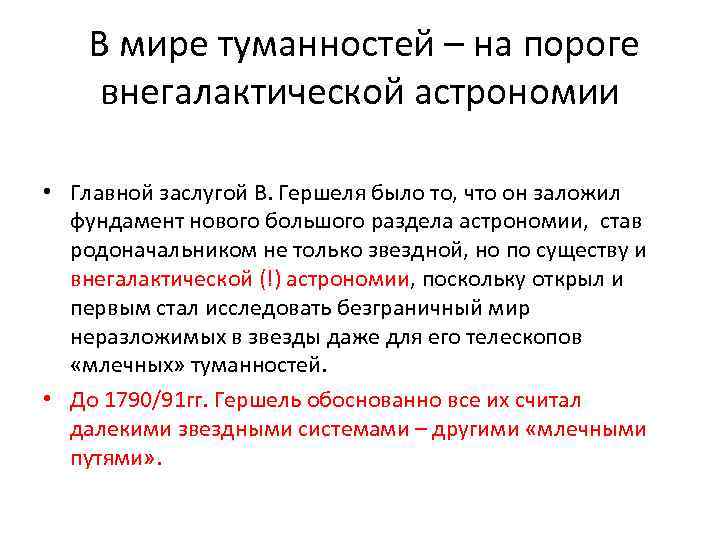 В мире туманностей – на пороге внегалактической астрономии

• Главной заслугой В. Гершеля было то, что он заложил фундамент нового большого раздела астрономии, став родоначальником не только звездной, но по существу и внегалактической (!) астрономии, поскольку открыл и первым стал исследовать безграничный мир неразложимых в звезды даже для его телескопов «млечных» туманностей.

• До 1790/91гг. Гершель обоснованно все их считал далекими звездными системами – другими «млечными путями».